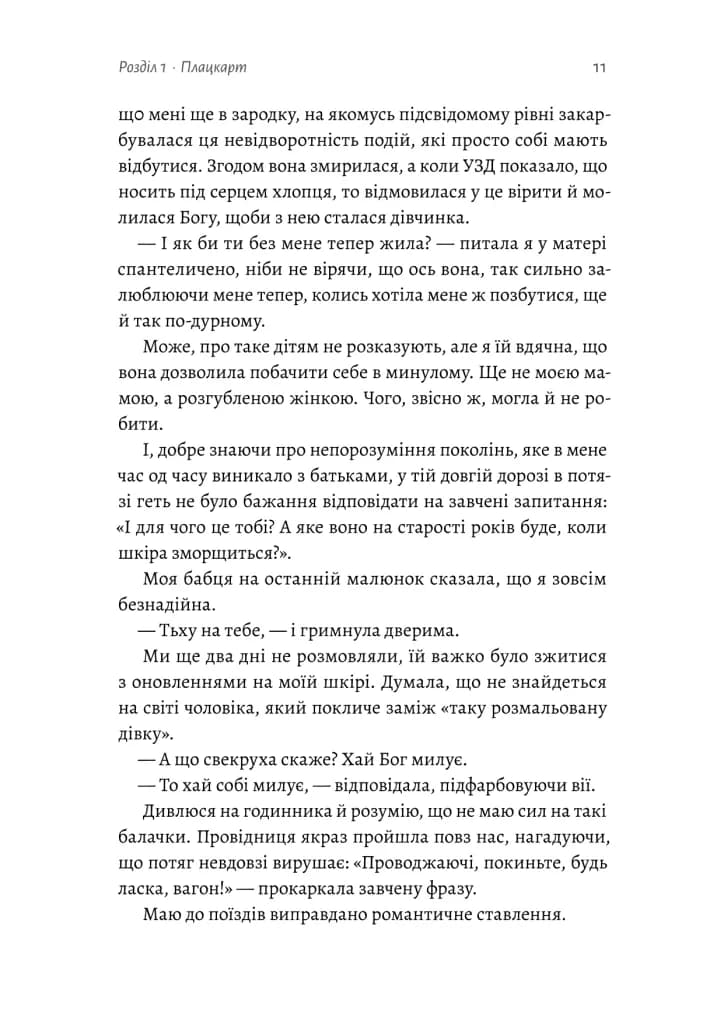 Розділ 1 · Плацкарт 11

що мені ще в зародку, на якомусь підсвідомому рівні закарбувалася ця невідворотність подій, які просто собі мають відбутися. Згодом вона змирилася, а коли УЗД показало, що носить під серцем хлопця, то відмовилася у це вірити й молилася Богу, щоби з нею сталася дівчинка.

— І як би ти без мене тепер жила? — питала я у матері спантеличено, ніби не вірячи, що ось вона, так сильно залюблюючи мене тепер, колись хотіла мене ж позбутися, ще й так по-дурному.

Може, про таке дітям не розказують, але я їй вдячна, що вона дозволила побачити себе в минулому. Ще не моєю мамою, а розгубленою жінкою. Чого, звісно ж, могла й не робити.

І, добре знаючи про непорозуміння поколінь, яке в мене час од часу виникало з батьками, у тій довгій дорозі в потязі геть не було бажання відповідати на завчені запитання: «І для чого це тобі? А яке воно на старості років буде, коли шкіра зморщиться?».

Моя бабця на останній малюнок сказала, що я зовсім безнадійна.

— Тьху на тебе, — і гримнула дверима.

Ми ще два дні не розмовляли, їй важко було зжитися з оновленнями на моїй шкірі. Думала, що не знайдеться на світі чоловіка, який покличе заміж «таку розмальовану дівку».

— А що свекруха скаже? Хай Бог милує.

— То хай собі милує, — відповідала, підфарбовуючи вії.

Дивлюся на годинника й розумію, що не маю сил на такі балачки. Провідниця якраз пройшла повз нас, нагадуючи, що потяг невдовзі вирушає: «Проводжаючі, покиньте, будь ласка, вагон!» — прокаркала завчену фразу.

Маю до поїздів виправдано романтичне ставлення.